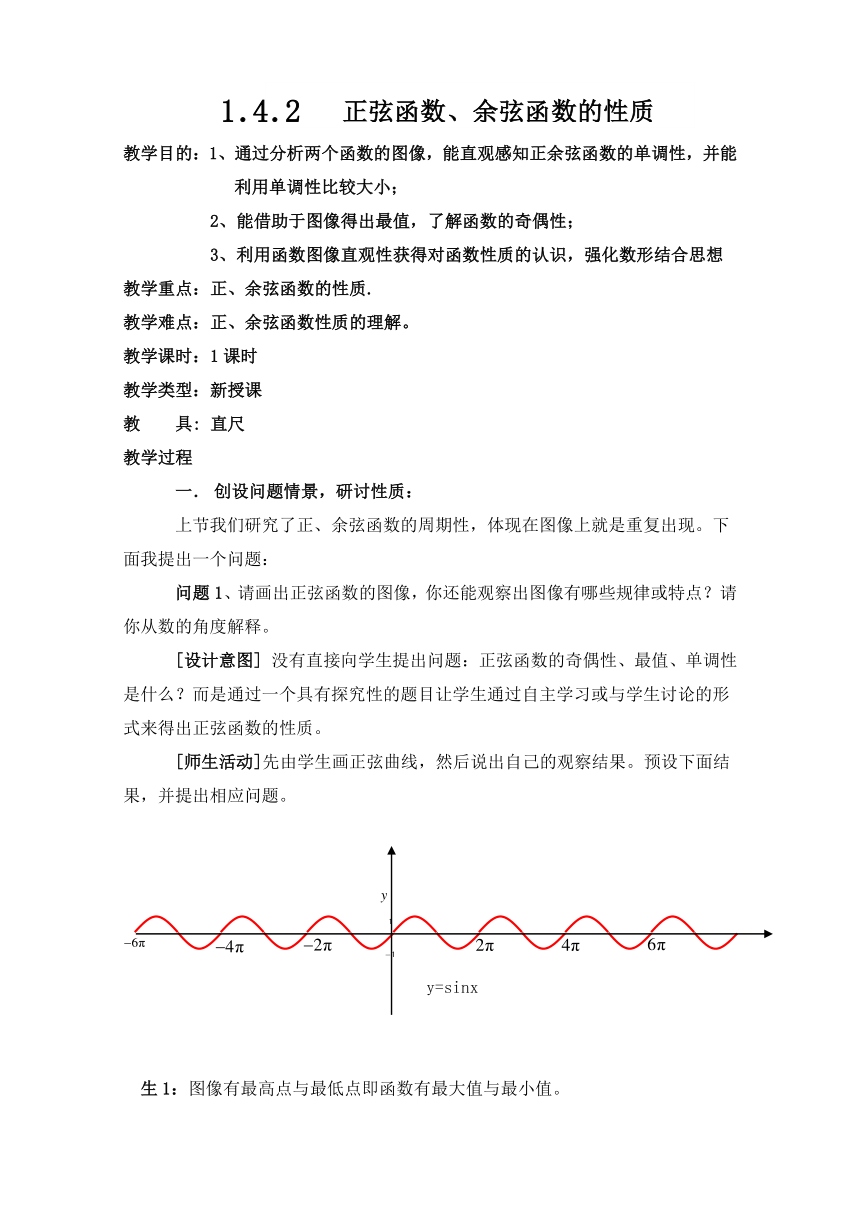 1.4.2　正弦函数、余弦函数的性质

教学目的：1、通过分析两个函数的图像，能直观感知正余弦函数的单调性，并能利用单调性比较大小；

2、能借助于图像得出最值，了解函数的奇偶性；

3、利用函数图像直观性获得对函数性质的认识，强化数形结合思想

教学重点：正、余弦函数的性质.

教学难点：正、余弦函数性质的理解。

教学课时：1课时

教学类型：新授课

教　　具：直尺

教学过程

一. 创设问题情景，研讨性质：

上节我们研究了正、余弦函数的周期性，体现在图像上就是重复出现。下面我提出一个问题：

问题1、请画出正弦函数的图像，你还能观察出图像有哪些规律或特点？请你从数的角度解释。

[设计意图] 没有直接向学生提出问题：正弦函数的奇偶性、最值、单调性是什么？而是通过一个具有探究性的题目让学生通过自主学习或与学生讨论的形式来得出正弦函数的性质。

[师生活动]先由学生画正弦曲线，然后说出自己的观察结果。预设下面结果，并提出相应问题。

y

$-6\pi$ $-4\pi$ $-2\pi$ $2\pi$ $4\pi$ $6\pi$

y=sinx

生1：图像有最高点与最低点即函数有最大值与最小值。